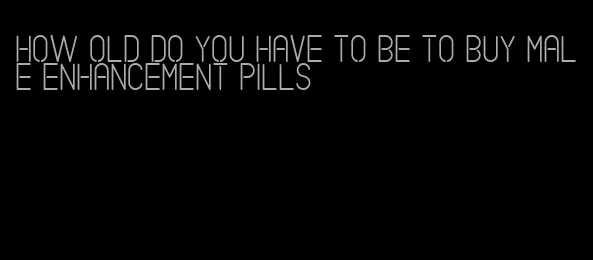 HOW OLD DO YOU HAVE TO BE TO BUY MALE ENHANCEMENT PILLS